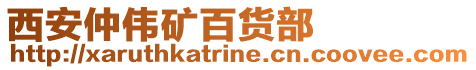 西安仲伟矿百货部
http://xaruthkatrine.cn.coovee.com